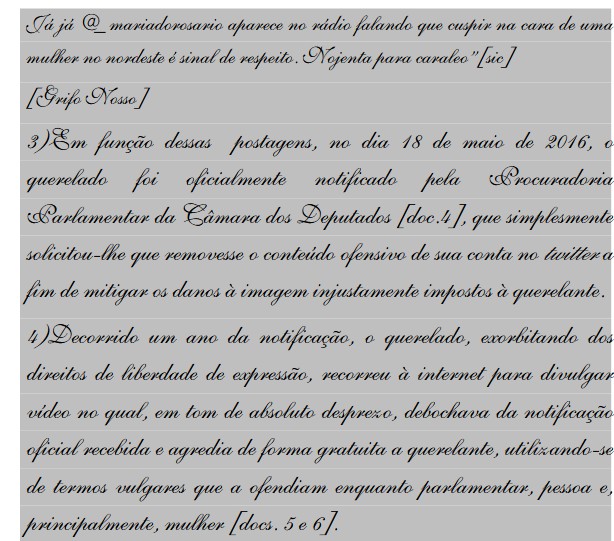 Já já @_mariadorosario aparece no rádio falando que cuspir na cara de uma mulher no nordeste é sinal de respeito. Nojenta para caraleo"[sic]

[Grifo Nosso]

3)Em função dessas postagens, no dia 18 de maio de 2016, o querelado foi oficialmente notificado pela Procuradoria Parlamentar da Câmara dos Deputados [doc.4], que simplesmente solicitou-lhe que removesse o conteúdo ofensivo de sua conta no twitter a fim de mitigar os danos à imagem injustamente impostos à querelante.

4)Decorrido um ano da notificação, o querelado, exorbitando dos direitos de liberdade de expressão, recorreu à internet para divulgar vídeo no qual, em tom de absoluto desprezo, debochava da notificação oficial recebida e agredia de forma gratuita a querelante, utilizando-se de termos vulgares que a ofendiam enquanto parlamentar, pessoa e, principalmente, mulher [docs. 5 e 6].